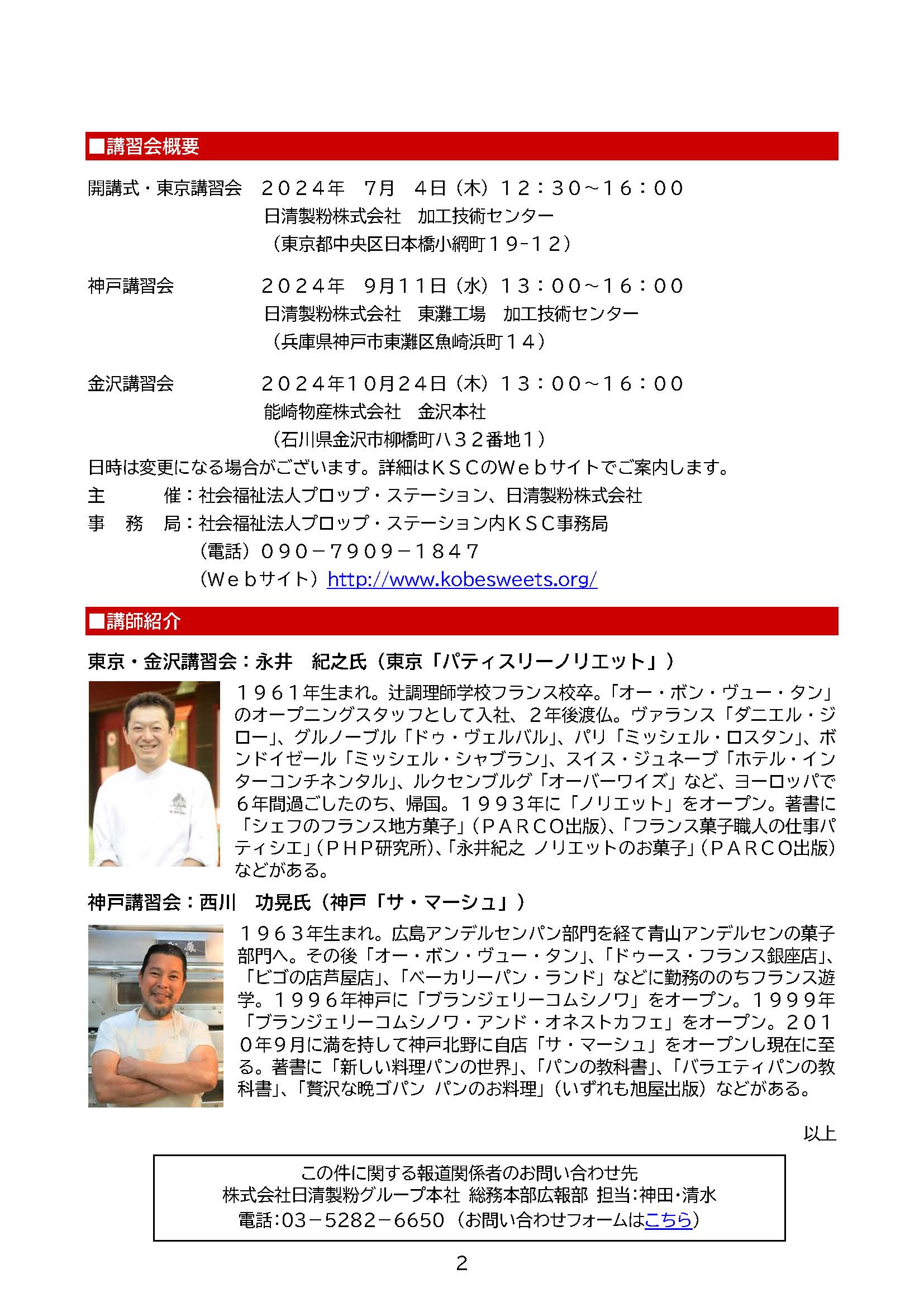 ■講習会概要

開講式・東京講習会　２０２４年　７月　４日（木）１２：３０～１６：００
日清製粉株式会社　加工技術センター
（東京都中央区日本橋小網町１９-１２）

神戸講習会　２０２４年　９月１１日（水）１３：００～１６：００
日清製粉株式会社　東灘工場　加工技術センター
（兵庫県神戸市東灘区魚崎浜町１４）

金沢講習会　２０２４年１０月２４日（木）１３：００～１６：００
能崎物産株式会社　金沢本社
（石川県金沢市柳橋町ハ３２番地１）

日時は変更になる場合がございます。詳細はＫＳＣのＷｅｂサイトでご案内します。
主　　催：社会福祉法人プロップ・ステーション、日清製粉株式会社
事 務 局：社会福祉法人プロップ・ステーション内ＫＳＣ事務局
（電話）０９０－７９０９－１８４７
（Ｗｅｂサイト）http://www.kobesweets.org/

■講師紹介

東京・金沢講習会：永井　紀之氏（東京「パティスリーノリエット」）

１９６１年生まれ。辻調理師学校フランス校卒。「オー・ボン・ヴュー・タン」のオープニングスタッフとして入社、２年後渡仏。ヴァランス「ダニエル・ジロー」、グルノーブル「ドゥ・ヴェルバル」、パリ「ミッシェル・ロスタン」、ボンドイゼール「ミッシェル・シャブラン」、スイス・ジュネーブ「ホテル・インターコンチネンタル」、ルクセンブルグ「オーバーワイズ」など、ヨーロッパで６年間過ごしたのち、帰国。１９９３年に「ノリエット」をオープン。著書に「シェフのフランス地方菓子」（ＰＡＲＣＯ出版）、「フランス菓子職人の仕事パティシエ」（ＰＨＰ研究所）、「永井紀之 ノリエットのお菓子」（ＰＡＲＣＯ出版）などがある。

神戸講習会：西川　功晃氏（神戸「サ・マーシュ」）

１９６３年生まれ。広島アンデルセンパン部門を経て青山アンデルセンの菓子部門へ。その後「オー・ボン・ヴュー・タン」、「ドゥース・フランス銀座店」、「ビゴの店芦屋店」、「ベーカリーパン・ランド」などに勤務ののちフランス遊学。１９９６年神戸に「ブランジェリーコムシノワ」をオープン。１９９９年「ブランジェリーコムシノワ・アンド・オネストカフェ」をオープン。２０１０年９月に満を持して神戸北野に自店「サ・マーシュ」をオープンし現在に至る。著書に「新しい料理パンの世界」、「パンの教科書」、「バラエティパンの教科書」、「贅沢な晩ゴパン パンのお料理」（いずれも旭屋出版）などがある。

以上

この件に関する報道関係者のお問い合わせ先
株式会社日清製粉グループ本社 総務本部広報部 担当:神田・清水
電話:03－5282－6650（お問い合わせフォームはこちら）

2